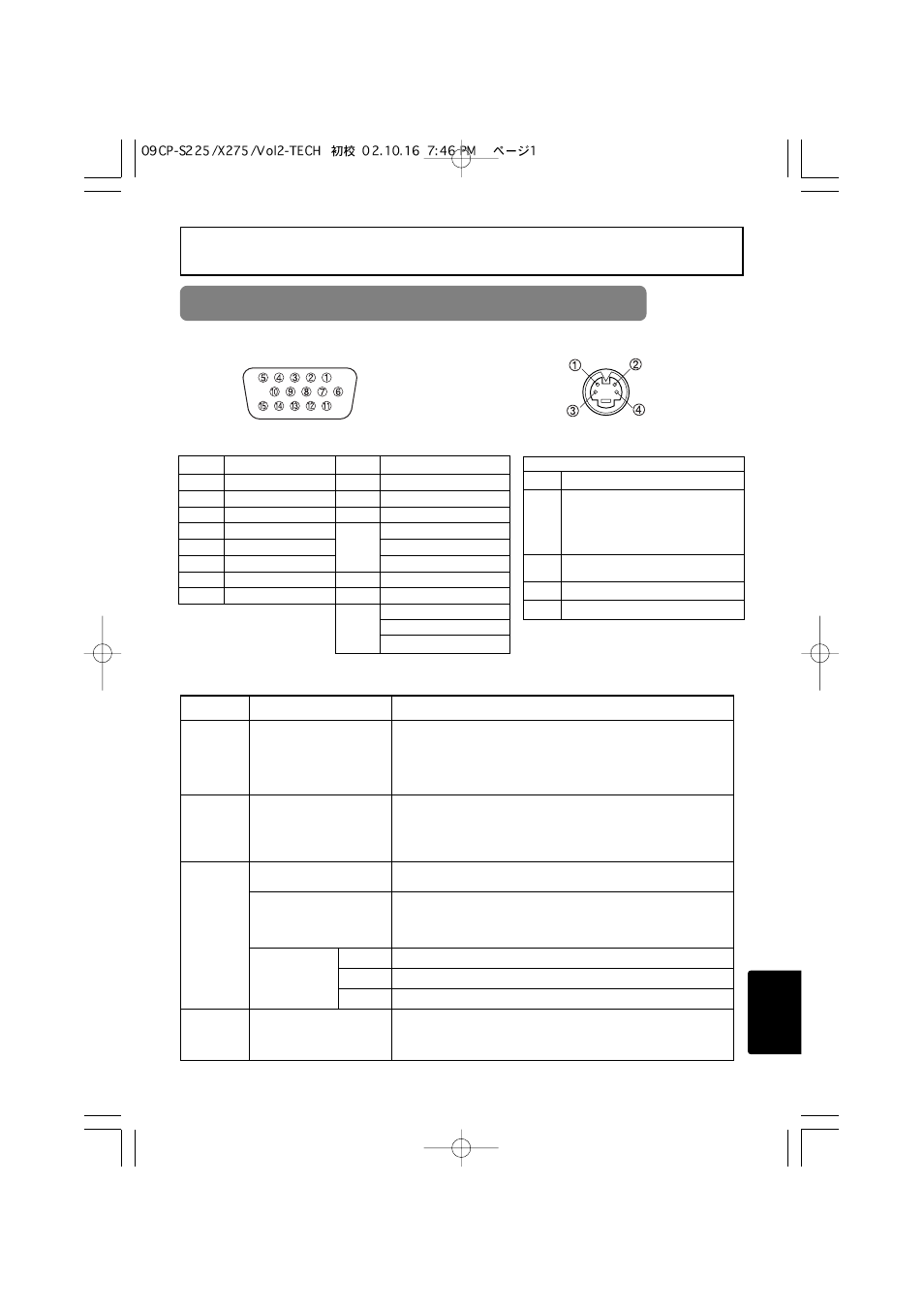 09CP-S225/X275/Vol2-TECH 初校 02.10.16 7:46 PM ページ1

⑤ ④ ③ ② ①
⑩ ⑨ ⑧ ⑦ ⑥
⑮ ⑭ ⑬ ⑫ ⑪

①
②
③
④